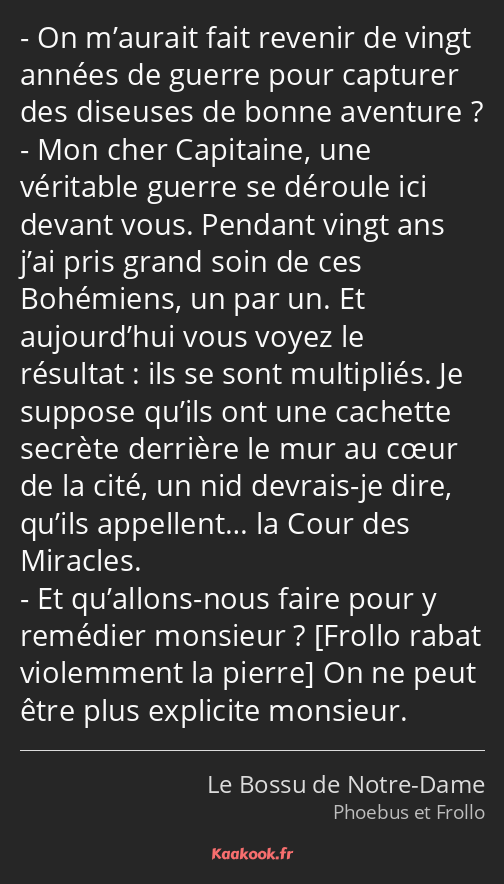 - On m’aurait fait revenir de vingt années de guerre pour capturer des diseuses de bonne aventure ?
- Mon cher Capitaine, une véritable guerre se déroule ici devant vous. Pendant vingt ans j’ai pris grand soin de ces Bohémiens, un par un. Et aujourd’hui vous voyez le résultat : ils se sont multipliés. Je suppose qu’ils ont une cachette secrète derrière le mur au cœur de la cité, un nid devrais-je dire, qu’ils appellent… la Cour des Miracles.
- Et qu’allons-nous faire pour y remédier monsieur ? [Frollo rabat violemment la pierre] On ne peut être plus explicite monsieur.

Le Bossu de Notre-Dame
Phoebus et Frollo

Kaakook.fr